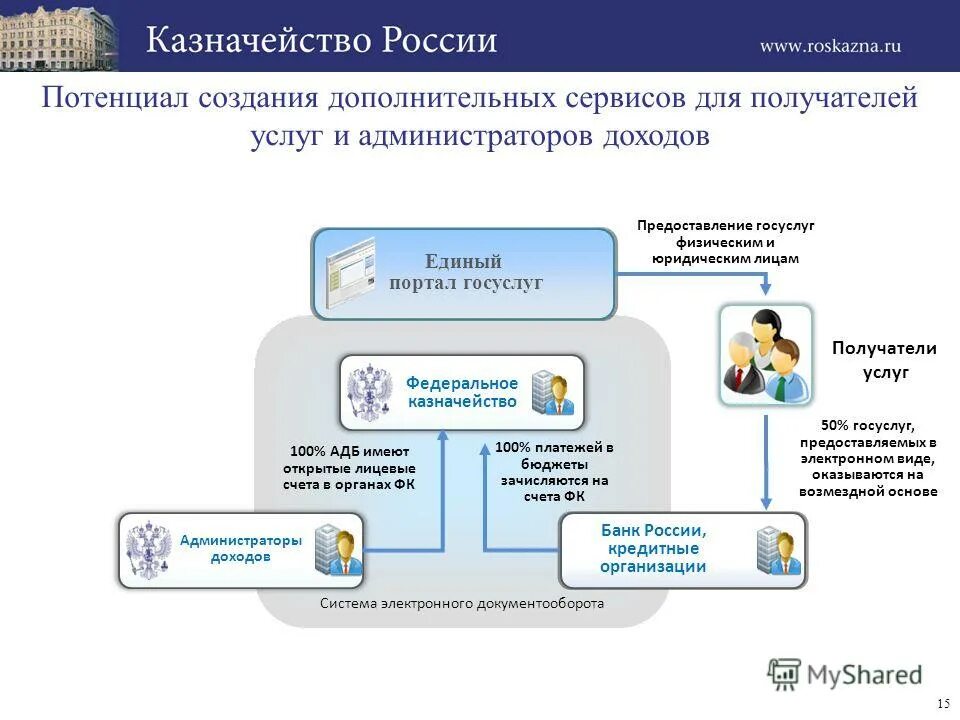 Казначейство России
www.roskazna.ru

Потенциал создания дополнительных сервисов для получателей услуг и администраторов доходов

Единый портал госуслуг

Предоставление госуслуг физическим и юридическим лицам

Получатели услуг

Федеральное казначейство

100% АДБ имеют открытые лицевые счета в органах ФК

100% платежей в бюджеты зачисляются на счета ФК

50% госуслуг, предоставляемых в электронном виде, оказываются на возмездной основе

Администраторы доходов

Банк России, кредитные организации

Система электронного документооборота

MyShared

15